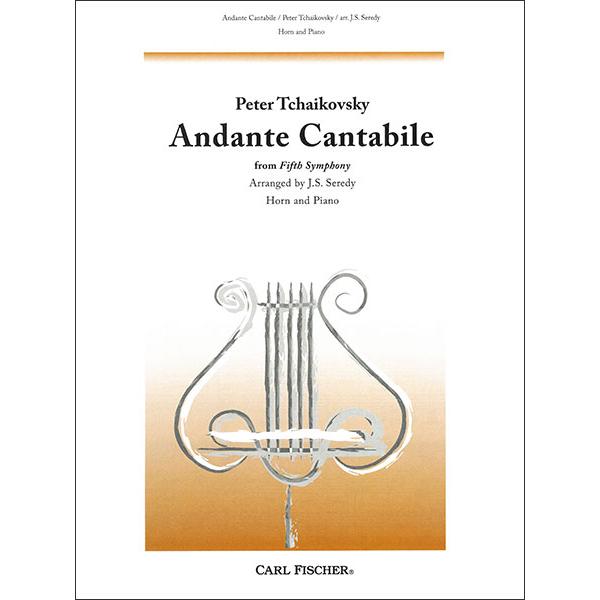 Andante Cantabile / Peter Tchaikovsky / arr. J.S. Seredy
Horn and Piano

Peter Tchaikovsky

Andante Cantabile

from Fifth Symphony

Arranged by J.S. Seredy

Horn and Piano

CARL FISCHER®